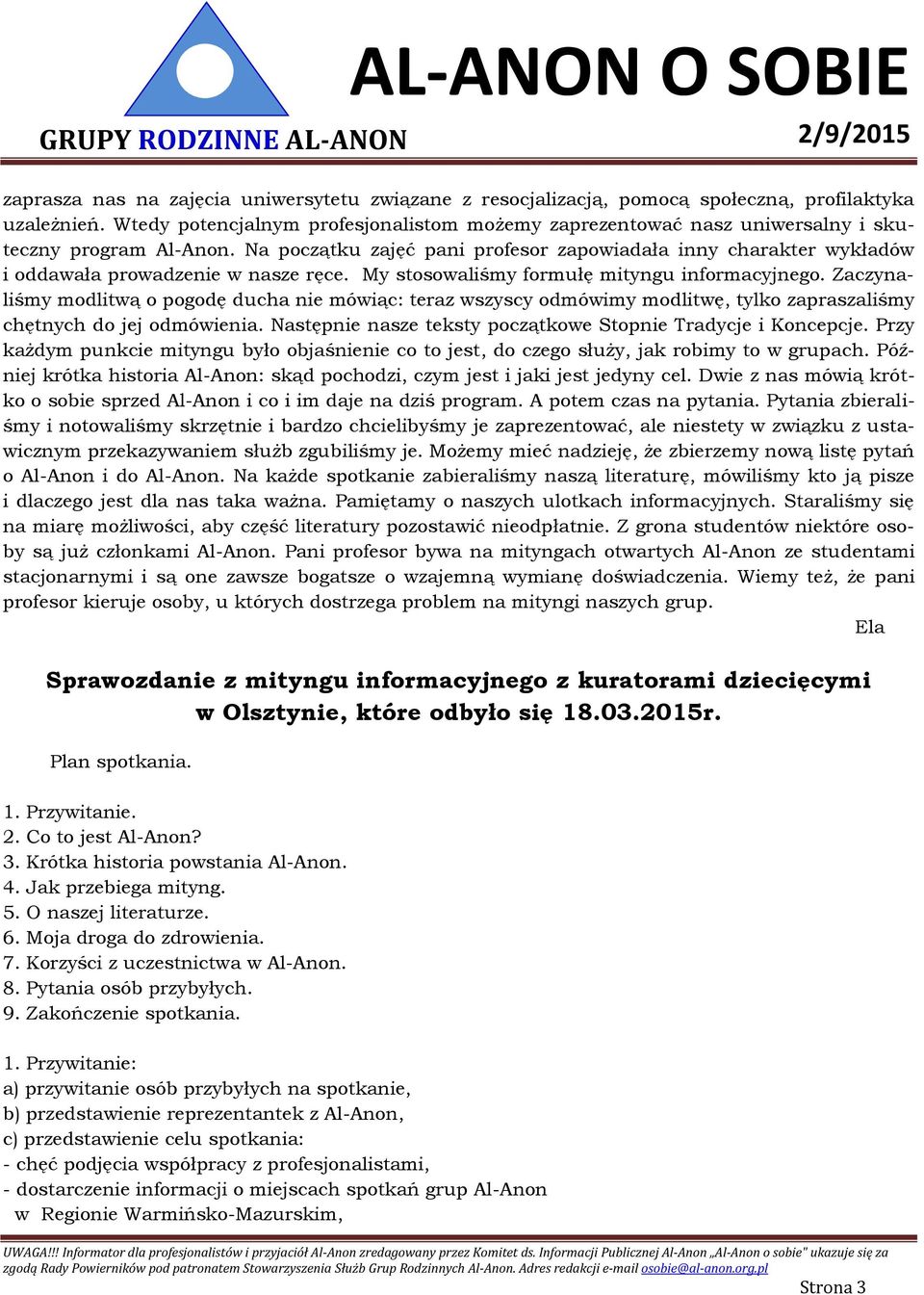 AL-ANON O SOBIE

GRUPY RODZINNE AL-ANON

2/9/2015

zaprasza nas na zajęcia uniwersytetu związane z resocjalizacją, pomocą społeczną, profilaktyka uzależnień. Wtedy potencjalnym profesjonalistom możemy zaprezentować nasz uniwersalny i skuteczny program Al-Anon. Na początku zajęć pani profesor zapowiadała inny charakter wykładów i oddawała prowadzenie w nasze ręce. My stosowaliśmy formułę mityngu informacyjnego. Zaczynaliśmy modlitwą o pogodę ducha nie mówiąc: teraz wszyscy odmówimy modlitwę, tylko zapraszaliśmy chętnych do jej odmówienia. Następnie nasze teksty początkowe Stopnie Tradycje i Koncepcje. Przy każdym punkcie mityngu było objaśnienie co to jest, do czego służy, jak robimy to w grupach. Później krótka historia Al-Anon: skąd pochodzi, czym jest i jaki jest jedyny cel. Dwie z nas mówią krótko o sobie sprzed Al-Anon i co i im daje na dziś program. A potem czas na pytania. Pytania zbieraliśmy i notowaliśmy skrzętnie i bardzo chcielibyśmy je zaprezentować, ale niestety w związku z ustawicznym przekazywaniem służb zgubiliśmy je. Możemy mieć nadzieję, że zbierzemy nową listę pytań o Al-Anon i do Al-Anon. Na każde spotkanie zabieraliśmy naszą literaturę, mówiliśmy kto ją pisze i dlaczego jest dla nas taka ważna. Pamiętamy o naszych ulotkach informacyjnych. Staraliśmy się na miarę możliwości, aby część literatury pozostawić nieodpłatnie. Z grona studentów niektóre osoby są już członkami Al-Anon. Pani profesor bywa na mityngach otwartych Al-Anon ze studentami stacjonarnymi i są one zawsze bogatsze o wzajemną wymianę doświadczenia. Wiemy też, że pani profesor kieruje osoby, u których dostrzega problem na mityngi naszych grup.

Ela

Sprawozdanie z mityngu informacyjnego z kuratorami dziecięcymi w Olsztynie, które odbyło się 18.03.2015r.

Plan spotkania.

1. Przywitanie.
2. Co to jest Al-Anon?
3. Krótka historia powstania Al-Anon.
4. Jak przebiega mityng.
5. O naszej literaturze.
6. Moja droga do zdrowienia.
7. Korzyści z uczestnictwa w Al-Anon.
8. Pytania osób przybyłych.
9. Zakończenie spotkania.

1. Przywitanie:
a) przywitanie osób przybyłych na spotkanie,
b) przedstawienie reprezentantek z Al-Anon,
c) przedstawienie celu spotkania:
- chęć podjęcia współpracy z profesjonalistami,
- dostarczenie informacji o miejscach spotkań grup Al-Anon w Regionie Warmińsko-Mazurskim,

UWAGA!!! Informator dla profesjonalistów i przyjaciół Al-Anon zredagowany przez Komitet ds. Informacji Publicznej Al-Anon „Al-Anon o sobie" ukazuje się za zgodą Rady Powierników pod patronatem Stowarzyszenia Służb Grup Rodzinnych Al-Anon. Adres redakcji e-mail osobie@al-anon.org.pl

Strona 3